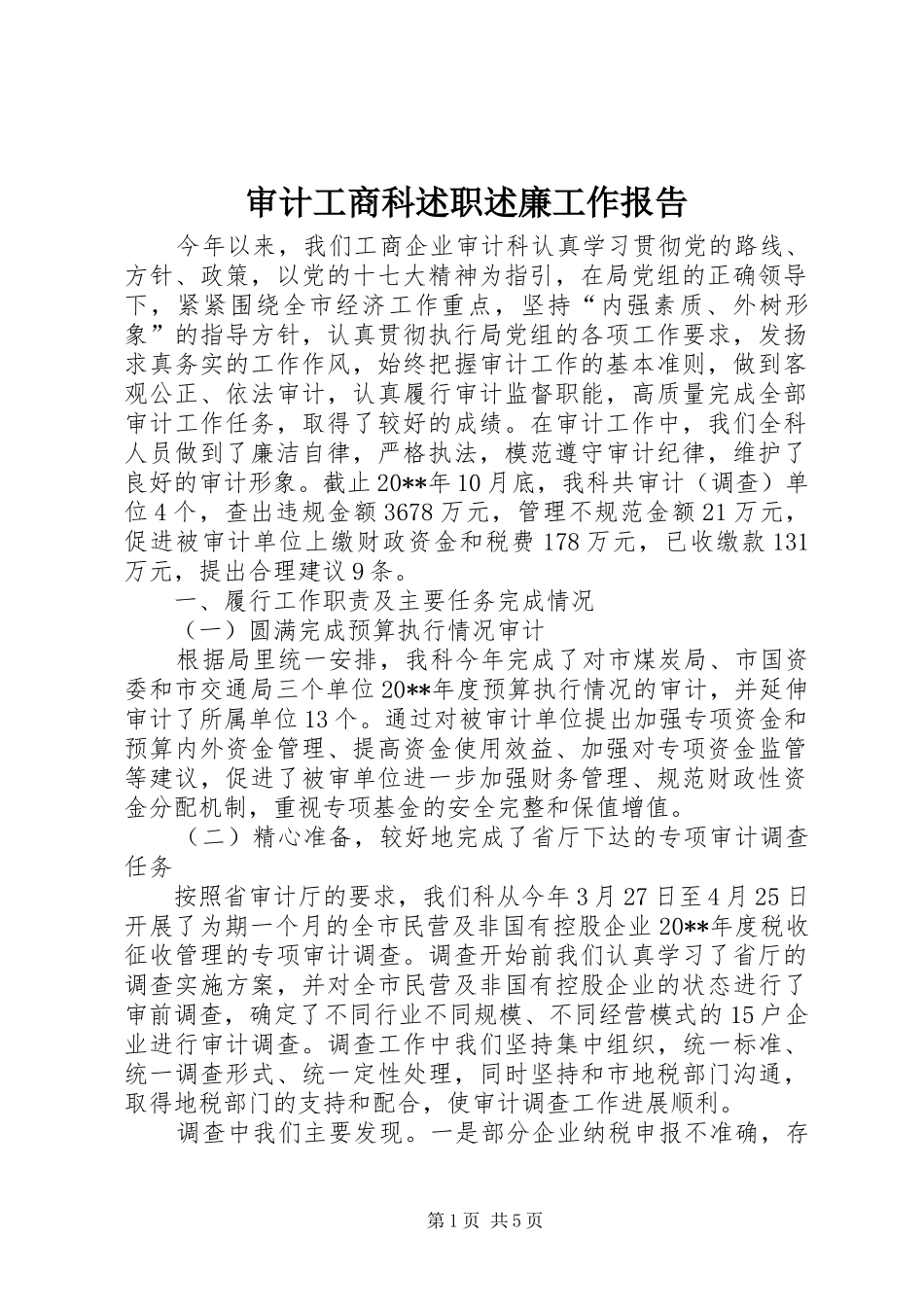 审计工商科述职述廉工作报告

今年以来，我们工商企业审计科认真学习贯彻党的路线、方针、政策，以党的十七大精神为指引，在局党组的正确领导下，紧紧围绕全市经济工作重点，坚持“内强素质、外树形象”的指导方针，认真贯彻执行局党组的各项工作要求，发扬求真务实的工作作风，始终把握审计工作的基本准则，做到客观公正、依法审计，认真履行审计监督职能，高质量完成全部审计工作任务，取得了较好的成绩。在审计工作中，我们全科人员做到了廉洁自律，严格执法，模范遵守审计纪律，维护了良好的审计形象。截止20**年10月底，我科共审计（调查）单位4个，查出违规金额3678万元，管理不规范金额21万元，促进被审计单位上缴财政资金和税费178万元，已收缴款131万元，提出合理建议9条。

一、履行工作职责及主要任务完成情况

（一）圆满完成预算执行情况审计

根据局里统一安排，我科今年完成了对市煤炭局、市国资委和市交通局三个单位20**年度预算执行情况的审计，并延伸审计了所属单位13个。通过对被审计单位提出加强专项资金和预算内外资金管理、提高资金使用效益、加强对专项资金监管等建议，促进了被审单位进一步加强财务管理、规范财政性资金分配机制，重视专项基金的安全完整和保值增值。

（二）精心准备，较好地完成了省厅下达的专项审计调查任务

按照省审计厅的要求，我们科从今年3月27日至4月25日开展了为期一个月的全市民营及非国有控股企业20**年度税收征收管理的专项审计调查。调查开始前我们认真学习了省厅的调查实施方案，并对全市民营及非国有控股企业的状态进行了审前调查，确定了不同行业不同规模、不同经营模式的15户企业进行审计调查。调查工作中我们坚持集中组织，统一标准、统一调查形式、统一定性处理，同时坚持和市地税部门沟通，取得地税部门的支持和配合，使审计调查工作进展顺利。

调查中我们主要发现。一是部分企业纳税申报不准确，存

第1页 共5页